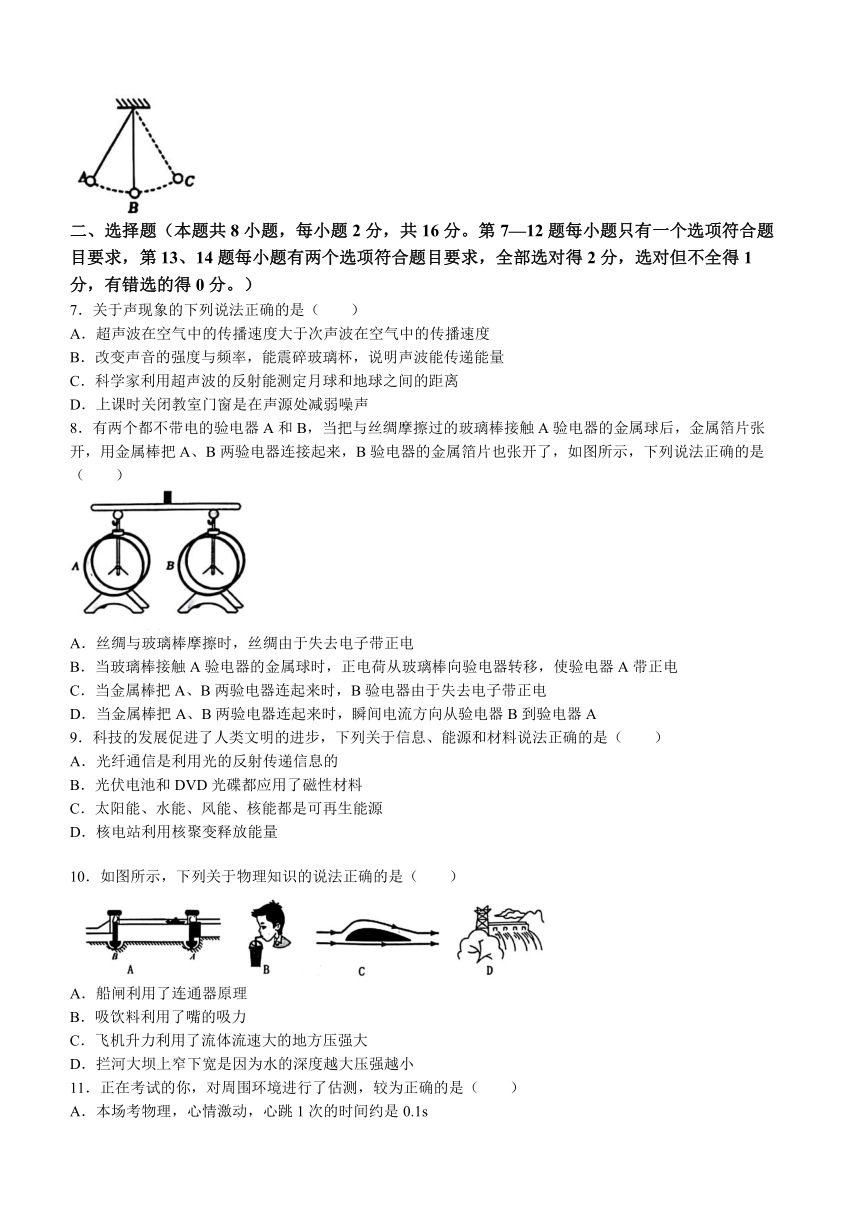 A B C

二、选择题（本题共 8 小题，每小题 2 分，共 16 分。第 7—12 题每小题只有一个选项符合题目要求，第 13、14 题每小题有两个选项符合题目要求，全部选对得 2 分，选对但不全得 1 分，有错选的得 0 分。）

7．关于声现象的下列说法正确的是（　　）
A．超声波在空气中的传播速度大于次声波在空气中的传播速度
B．改变声音的强度与频率，能震碎玻璃杯，说明声波能传递能量
C．科学家利用超声波的反射能测定月球和地球之间的距离
D．上课时关闭教室门窗是在声源处减弱噪声

8．有两个都不带电的验电器 A 和 B，当把与丝绸摩擦过的玻璃棒接触 A 验电器的金属球后，金属箔片张开，用金属棒把 A、B 两验电器连接起来，B 验电器的金属箔片也张开了，如图所示，下列说法正确的是（　　）

A B

A．丝绸与玻璃棒摩擦时，丝绸由于失去电子带正电
B．当玻璃棒接触 A 验电器的金属球时，正电荷从玻璃棒向验电器转移，使验电器 A 带正电
C．当金属棒把 A、B 两验电器连起来时，B 验电器由于失去电子带正电
D．当金属棒把 A、B 两验电器连起来时，瞬间电流方向从验电器 B 到验电器 A

9．科技的发展促进了人类文明的进步，下列关于信息、能源和材料说法正确的是（　　）
A．光纤通信是利用光的反射传递信息的
B．光伏电池和 DVD 光碟都应用了磁性材料
C．太阳能、水能、风能、核能都是可再生能源
D．核电站利用核聚变释放能量

10．如图所示，下列关于物理知识的说法正确的是（　　）

B A A B C D

A．船闸利用了连通器原理
B．吸饮料利用了嘴的吸力
C．飞机升力利用了流体流速大的地方压强大
D．拦河大坝上窄下宽是因为水的深度越大压强越小

11．正在考试的你，对周围环境进行了估测，较为正确的是（　　）
A．本场考物理，心情激动，心跳 1 次的时间约是 0.1s